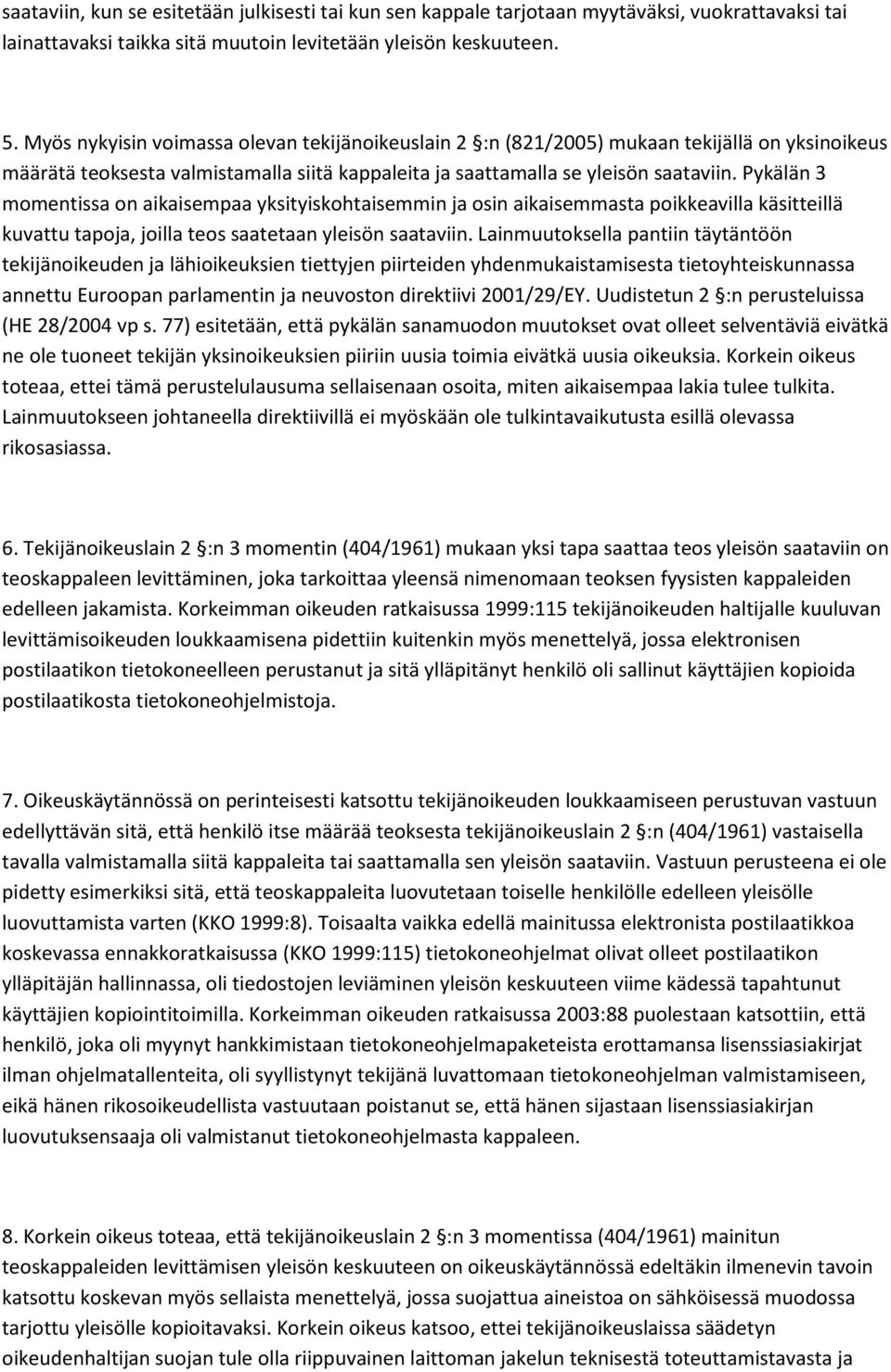 saataviin, kun se esitetään julkisesti tai kun sen kappale tarjotaan myytäväksi, vuokrattavaksi tai lainattavaksi taikka sitä muutoin levitetään yleisön keskuuteen.

5. Myös nykyisin voimassa olevan tekijänoikeuslain 2 §:n (821/2005) mukaan tekijällä on yksinoikeus määrätä teoksesta valmistamalla siitä kappaleita ja saattamalla se yleisön saataviin. Pykälän 3 momentissa on aikaisempaa yksityiskohtaisemmin ja osin aikaisemmasta poikkeavilla käsitteillä kuvattu tapoja, joilla teos saatetaan yleisön saataviin. Lainmuutoksella pantiin täytäntöön tekijänoikeuden ja lähioikeuksien tiettyjen piirteiden yhdenmukaistamisesta tietoyhteiskunnassa annettu Euroopan parlamentin ja neuvoston direktiivi 2001/29/EY. Uudistetun 2 §:n perusteluissa (HE 28/2004 vp s. 77) esitetään, että pykälän sanamuodon muutokset ovat olleet selventäviä eivätkä ne ole tuoneet tekijän yksinoikeuksien piiriin uusia toimia eivätkä uusia oikeuksia. Korkein oikeus toteaa, ettei tämä perustelulausuma sellaisenaan osoita, miten aikaisempaa lakia tulee tulkita. Lainmuutokseen johtaneella direktiivillä ei myöskään ole tulkintavaikutusta esillä olevassa rikosasiassa.

6. Tekijänoikeuslain 2 §:n 3 momentin (404/1961) mukaan yksi tapa saattaa teos yleisön saataviin on teoskappaleen levittäminen, joka tarkoittaa yleensä nimenomaan teoksen fyysisten kappaleiden edelleen jakamista. Korkeimman oikeuden ratkaisussa 1999:115 tekijänoikeuden haltijalle kuuluvan levittämisoikeuden loukkaamisena pidettiin kuitenkin myös menettelyä, jossa elektronisen postilaatikon tietokoneelleen perustanut ja sitä ylläpitänyt henkilö oli sallinut käyttäjien kopioida postilaatikosta tietokoneohjelmistoja.

7. Oikeuskäytännössä on perinteisesti katsottu tekijänoikeuden loukkaamiseen perustuvan vastuun edellyttävän sitä, että henkilö itse määrää teoksesta tekijänoikeuslain 2 §:n (404/1961) vastaisella tavalla valmistamalla siitä kappaleita tai saattamalla sen yleisön saataviin. Vastuun perusteena ei ole pidetty esimerkiksi sitä, että teoskappaleita luovutetaan toiselle henkilölle edelleen yleisölle luovuttamista varten (KKO 1999:8). Toisaalta vaikka edellä mainitussa elektronista postilaatikkoa koskevassa ennakkoratkaisussa (KKO 1999:115) tietokoneohjelmat olivat olleet postilaatikon ylläpitäjän hallinnassa, oli tiedostojen leviäminen yleisön keskuuteen viime kädessä tapahtunut käyttäjien kopiointitoimilla. Korkeimman oikeuden ratkaisussa 2003:88 puolestaan katsottiin, että henkilö, joka oli myynyt hankkimistaan tietokoneohjelmapaketeista erottamansa lisenssiasiakirjat ilman ohjelmatallenteita, oli syyllistynyt tekijänä luvattomaan tietokoneohjelman valmistamiseen, eikä hänen rikosoikeudellista vastuutaan poistanut se, että hänen sijastaan lisenssiasiakirjan luovutuksensaaja oli valmistanut tietokoneohjelmasta kappaleen.

8. Korkein oikeus toteaa, että tekijänoikeuslain 2 §:n 3 momentissa (404/1961) mainitun teoskappaleiden levittämisen yleisön keskuuteen on oikeuskäytännössä edeltäkin ilmenevin tavoin katsottu koskevan myös sellaista menettelyä, jossa suojattua aineistoa on sähköisessä muodossa tarjottu yleisölle kopioitavaksi. Korkein oikeus katsoo, ettei tekijänoikeuslaissa säädetyn oikeudenhaltijan suojan tule olla riippuvainen laittoman jakelun teknisestä toteuttamistavasta ja